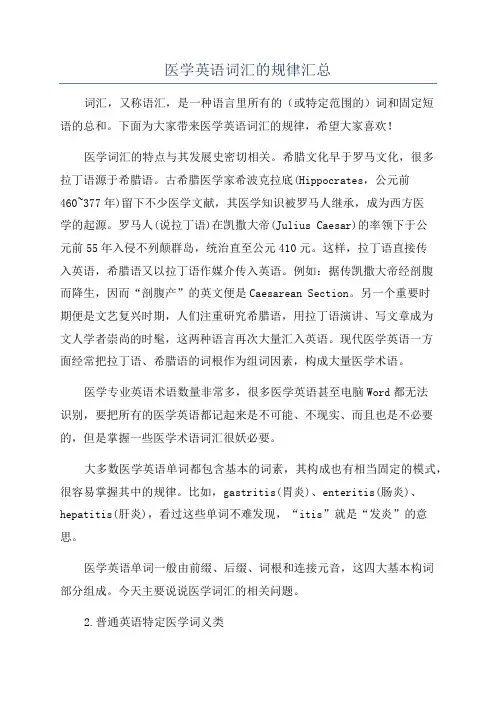 医学英语词汇的规律汇总

词汇，又称语汇，是一种语言里所有的（或特定范围的）词和固定短语的总和。下面为大家带来医学英语词汇的规律，希望大家喜欢！

医学词汇的特点与其发展史密切相关。希腊文化早于罗马文化，很多拉丁语源于希腊语。古希腊医学家希波克拉底(Hippocrates，公元前460~377年)留下不少医学文献，其医学知识被罗马人继承，成为西方医学的起源。罗马人(说拉丁语)在凯撒大帝(Julius Caesar)的率领下于公元前55年入侵不列颠群岛，统治直至公元410元。这样，拉丁语直接传入英语，希腊语又以拉丁语作媒介传入英语。例如：据传凯撒大帝经剖腹而降生，因而“剖腹产”的英文便是Caesarean Section。另一个重要时期便是文艺复兴时期，人们注重研究希腊语，用拉丁语演讲、写文章成为文人学者崇尚的时髦，这两种语言再次大量汇入英语。现代医学英语一方面经常把拉丁语、希腊语的词根作为组词因素，构成大量医学术语。

医学专业英语术语数量非常多，很多医学英语甚至电脑Word都无法识别，要把所有的医学英语都记起来是不可能、不现实、而且也是不必要的，但是掌握一些医学术语词汇很妖必要。

大多数医学英语单词都包含基本的词素，其构成也有相当固定的模式，很容易掌握其中的规律。比如，gastritis(胃炎)、enteritis(肠炎)、hepatitis(肝炎)，看过这些单词不难发现，“itis”就是“发炎”的意思。

医学英语单词一般由前缀、后缀、词根和连接元音，这四大基本构词部分组成。今天主要说说医学词汇的相关问题。

2.普通英语特定医学词义类